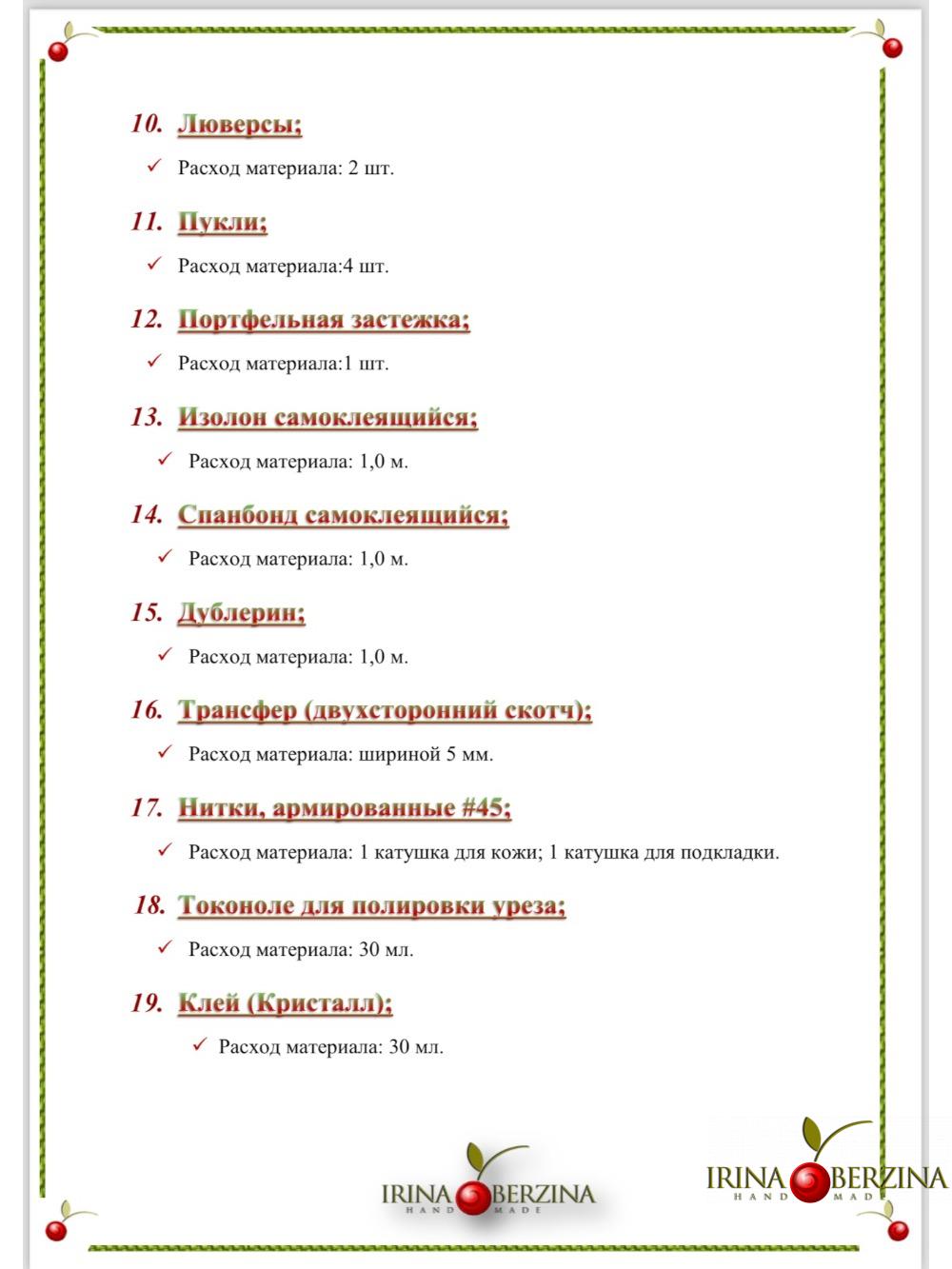 10. Люверсы;

✓ Расход материала: 2 шт.

11. Пукли;

✓ Расход материала:4 шт.

12. Портфельная застежка;

✓ Расход материала:1 шт.

13. Изолон самоклеящийся;

✓ Расход материала: 1,0 м.

14. Спанбонд самоклеящийся;

✓ Расход материала: 1,0 м.

15. Дублерин;

✓ Расход материала: 1,0 м.

16. Трансфер (двухсторонний скотч);

✓ Расход материала: шириной 5 мм.

17. Нитки, армированные #45;

✓ Расход материала: 1 катушка для кожи; 1 катушка для подкладки.

18. Токоноле для полировки уреза;

✓ Расход материала: 30 мл.

19. Клей (Кристалл);

✓ Расход материала: 30 мл.

IRINA BERZINA
HAND MADE

IRINA BERZINA
HAND MADE